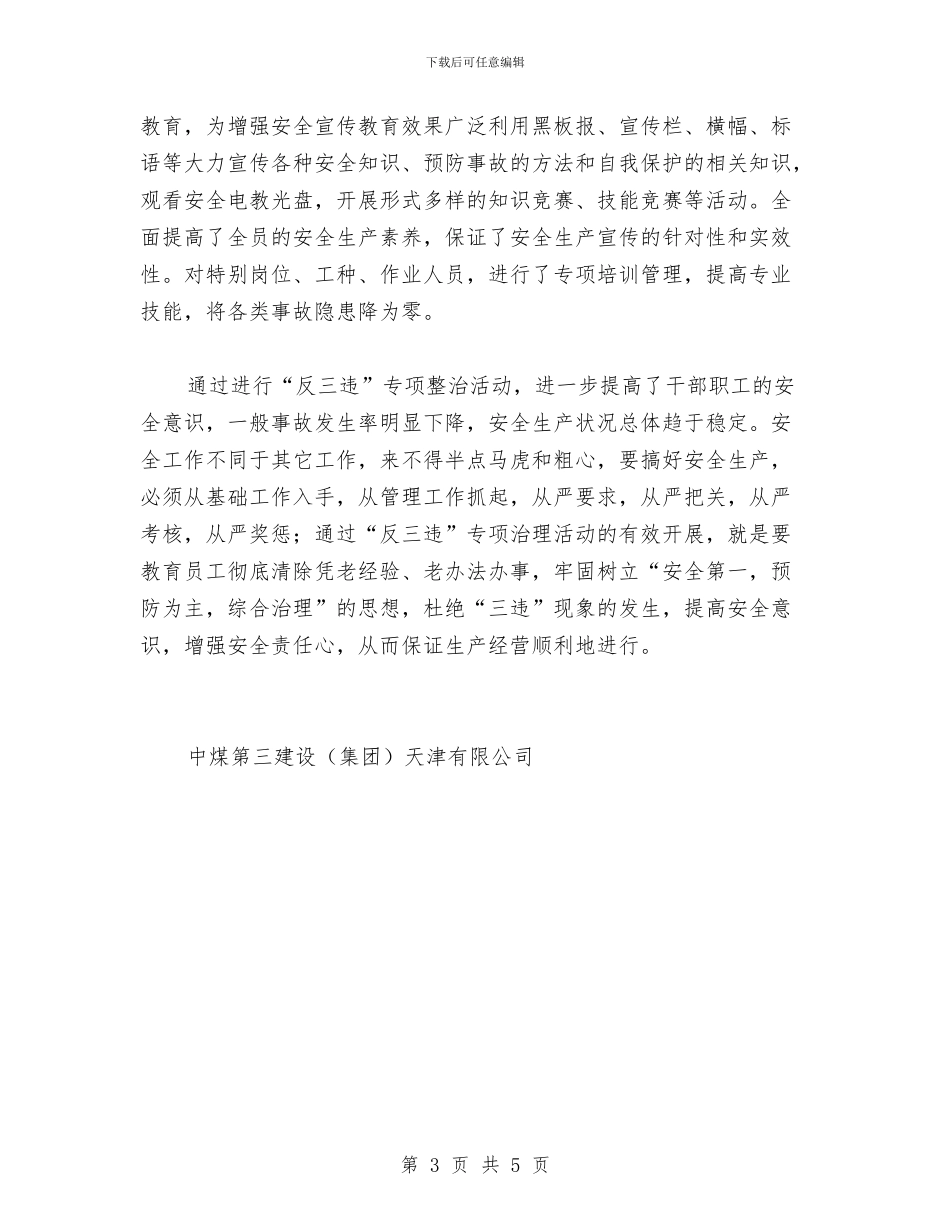 下载后可任意编辑

教育，为增强安全宣传教育效果广泛利用黑板报、宣传栏、横幅、标语等大力宣传各种安全知识、预防事故的方法和自我保护的相关知识，观看安全电教光盘，开展形式多样的知识竞赛、技能竞赛等活动。全面提高了全员的安全生产素养，保证了安全生产宣传的针对性和实效性。对特别岗位、工种、作业人员，进行了专项培训管理，提高专业技能，将各类事故隐患降为零。

通过进行“反三违”专项整治活动，进一步提高了干部职工的安全意识，一般事故发生率明显下降，安全生产状况总体趋于稳定。安全工作不同于其它工作，来不得半点马虎和粗心，要搞好安全生产，必须从基础工作入手，从管理工作抓起，从严要求，从严把关，从严考核，从严奖惩；通过“反三违”专项治理活动的有效开展，就是要教育员工彻底清除凭老经验、老办法办事，牢固树立“安全第一，预防为主，综合治理”的思想，杜绝“三违”现象的发生，提高安全意识，增强安全责任心，从而保证生产经营顺利地进行。

中煤第三建设（集团）天津有限公司

第 3 页 共 5 页